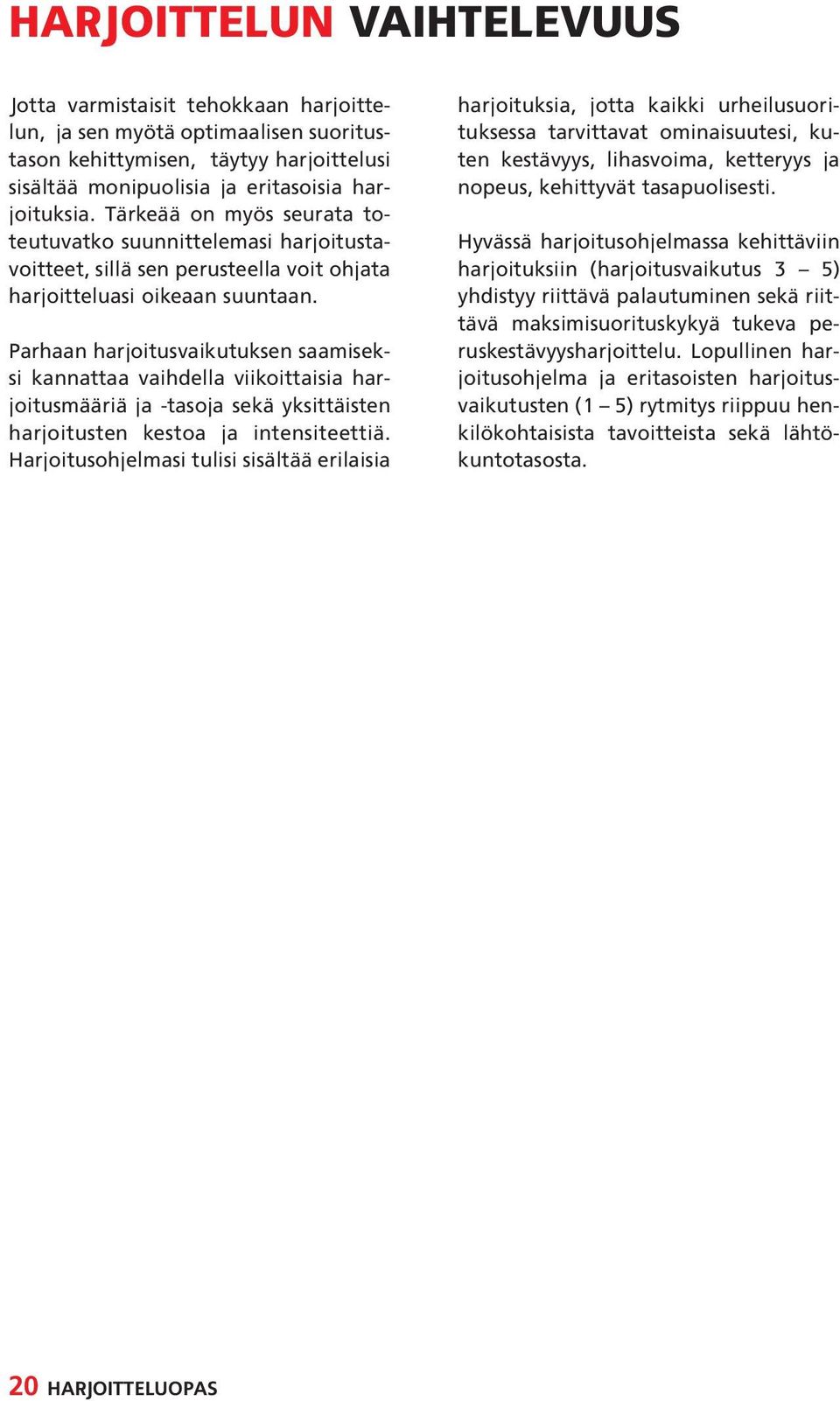 HARJOITTELUN VAIHTELEVUUS

Jotta varmistaisit tehokkaan harjoittelun, ja sen myötä optimaalisen suoritustason kehittymisen, täytyy harjoittelusi sisältää monipuolisia ja eritasoisia harjoituksia. Tärkeää on myös seurata toteutuvatko suunnittelemasi harjoitustavoitteet, sillä sen perusteella voit ohjata harjoitteluasi oikeaan suuntaan.

Parhaan harjoitusvaikutuksen saamiseksi kannattaa vaihdella viikoittaisia harjoitusmääriä ja -tasoja sekä yksittäisten harjoitusten kestoa ja intensiteettiä. Harjoitusohjelmasi tulisi sisältää erilaisia harjoituksia, jotta kaikki urheilusuorituksessa tarvittavat ominaisuutesi, kuten kestävyys, lihasvoima, ketteryys ja nopeus, kehittyvät tasapuolisesti.

Hyvässä harjoitusohjelmassa kehittäviin harjoituksiin (harjoitusvaikutus 3 – 5) yhdistyy riittävä palautuminen sekä riittävä maksimisuorituskykyä tukeva peruskestävyysharjoittelu. Lopullinen harjoitusohjelma ja eritasoisten harjoitusvaikutusten (1 – 5) rytmitys riippuu henkilökohtaisista tavoitteista sekä lähtökuntotasosta.

20 HARJOITTELUOPAS